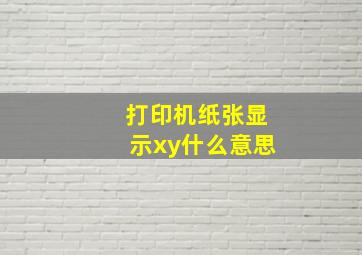 打印机纸张显示xy什么意思